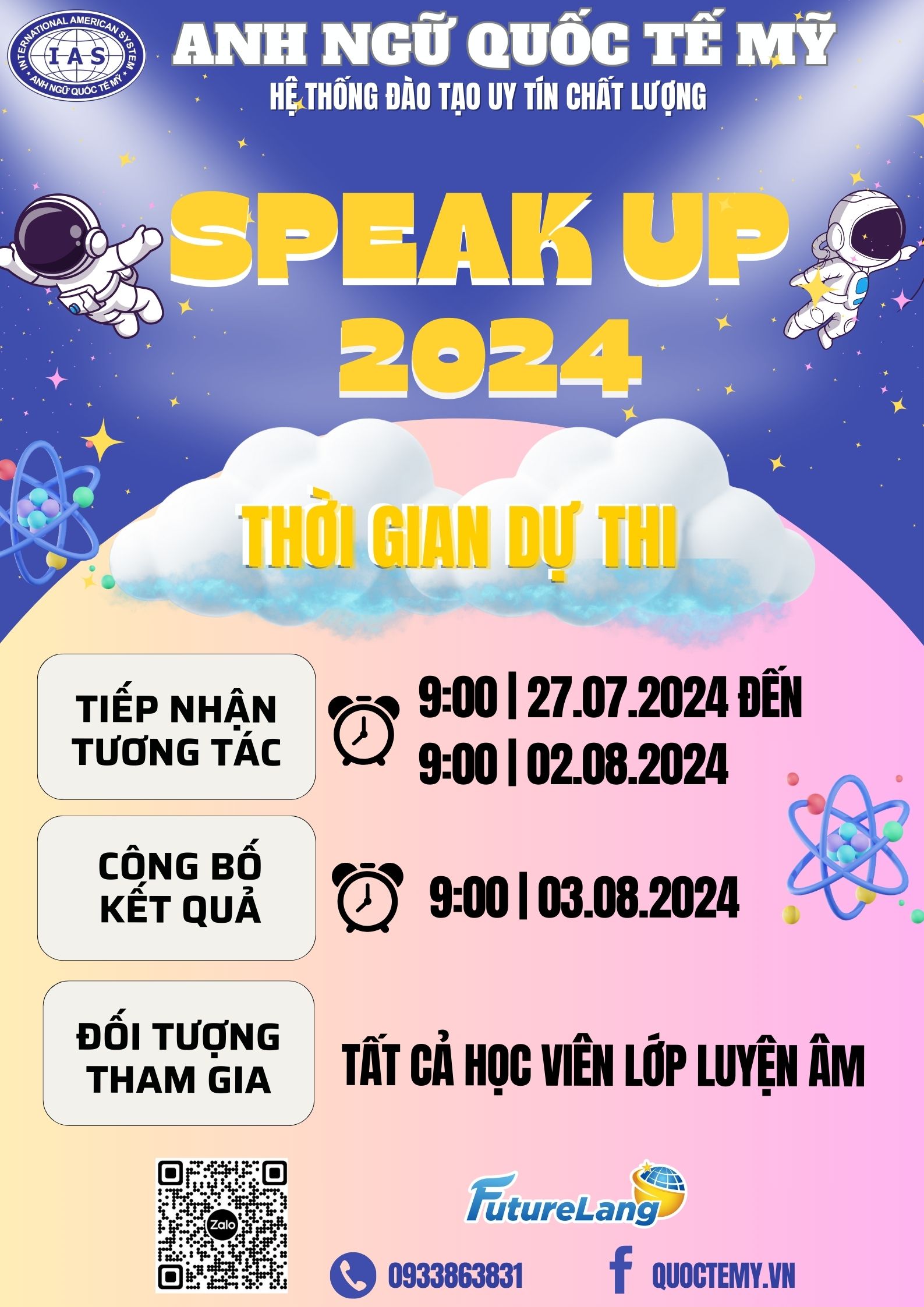 INTERNATIONAL AMERICAN SYSTEM
IAS
ANH NGỮ QUỐC TẾ MỸ

ANH NGỮ QUỐC TẾ MỸ
HỆ THỐNG ĐÀO TẠO UY TÍN CHẤT LƯỢNG

SPEAK UP 2024

THỜI GIAN DỰ THI

TIẾP NHẬN TƯƠNG TÁC
9:00 | 27.07.2024 ĐẾN
9:00 | 02.08.2024

CÔNG BỐ KẾT QUẢ
9:00 | 03.08.2024

ĐỐI TƯỢNG THAM GIA
TẤT CẢ HỌC VIÊN LỚP LUYỆN ÂM

Zalo
FutureLang
0933863831
QUOCTEMY.VN